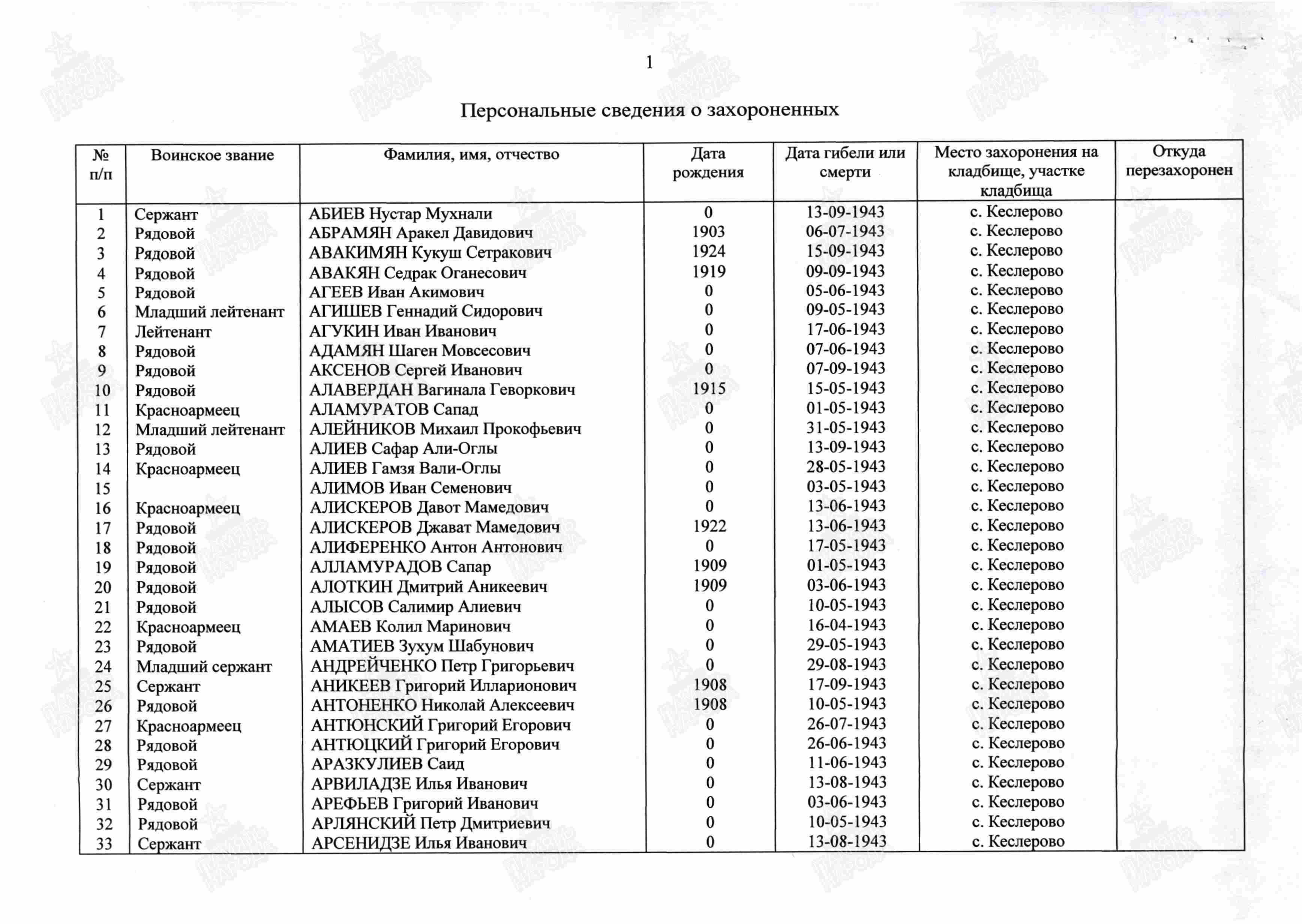 1

Персональные сведения о захороненных

| № п/п | Воинское звание | Фамилия, имя, отчество | Дата рождения | Дата гибели или смерти | Место захоронения на кладбище, участке кладбища | Откуда перезахоронен |
|---|---|---|---|---|---|---|
| 1 | Сержант | АБИЕВ Нустар Мухнали | 0 | 13-09-1943 | с. Кеслерово | |
| 2 | Рядовой | АБРАМЯН Аракел Давидович | 1903 | 06-07-1943 | с. Кеслерово | |
| 3 | Рядовой | АВАКИМЯН Кукуш Сетракович | 1924 | 15-09-1943 | с. Кеслерово | |
| 4 | Рядовой | АВАКЯН Седрак Оганесович | 1919 | 09-09-1943 | с. Кеслерово | |
| 5 | Рядовой | АГЕЕВ Иван Акимович | 0 | 05-06-1943 | с. Кеслерово | |
| 6 | Младший лейтенант | АГИШЕВ Геннадий Сидорович | 0 | 09-05-1943 | с. Кеслерово | |
| 7 | Лейтенант | АГУКИН Иван Иванович | 0 | 17-06-1943 | с. Кеслерово | |
| 8 | Рядовой | АДАМЯН Шаген Мовсесович | 0 | 07-06-1943 | с. Кеслерово | |
| 9 | Рядовой | АКСЕНОВ Сергей Иванович | 0 | 07-09-1943 | с. Кеслерово | |
| 10 | Рядовой | АЛАВЕРДАН Вагинала Геворкович | 1915 | 15-05-1943 | с. Кеслерово | |
| 11 | Красноармеец | АЛАМУРАТОВ Сапад | 0 | 01-05-1943 | с. Кеслерово | |
| 12 | Младший лейтенант | АЛЕЙНИКОВ Михаил Прокофьевич | 0 | 31-05-1943 | с. Кеслерово | |
| 13 | Рядовой | АЛИЕВ Сафар Али-Оглы | 0 | 13-09-1943 | с. Кеслерово | |
| 14 | Красноармеец | АЛИЕВ Гамзя Вали-Оглы | 0 | 28-05-1943 | с. Кеслерово | |
| 15 | | АЛИМОВ Иван Семенович | 0 | 03-05-1943 | с. Кеслерово | |
| 16 | Красноармеец | АЛИСКЕРОВ Давот Мамедович | 0 | 13-06-1943 | с. Кеслерово | |
| 17 | Рядовой | АЛИСКЕРОВ Джават Мамедович | 1922 | 13-06-1943 | с. Кеслерово | |
| 18 | Рядовой | АЛИФЕРЕНКО Антон Антонович | 0 | 17-05-1943 | с. Кеслерово | |
| 19 | Рядовой | АЛЛАМУРАДОВ Сапар | 1909 | 01-05-1943 | с. Кеслерово | |
| 20 | Рядовой | АЛОТКИН Дмитрий Аникеевич | 1909 | 03-06-1943 | с. Кеслерово | |
| 21 | Рядовой | АЛЫСОВ Салимир Алиевич | 0 | 10-05-1943 | с. Кеслерово | |
| 22 | Красноармеец | АМАЕВ Колил Маринович | 0 | 16-04-1943 | с. Кеслерово | |
| 23 | Рядовой | АМАТИЕВ Зухум Шабунович | 0 | 29-05-1943 | с. Кеслерово | |
| 24 | Младший сержант | АНДРЕЙЧЕНКО Петр Григорьевич | 0 | 29-08-1943 | с. Кеслерово | |
| 25 | Сержант | АНИКЕЕВ Григорий Илларионович | 1908 | 17-09-1943 | с. Кеслерово | |
| 26 | Рядовой | АНТОНЕНКО Николай Алексеевич | 1908 | 10-05-1943 | с. Кеслерово | |
| 27 | Красноармеец | АНТЮНСКИЙ Григорий Егорович | 0 | 26-07-1943 | с. Кеслерово | |
| 28 | Рядовой | АНТЮЦКИЙ Григорий Егорович | 0 | 26-06-1943 | с. Кеслерово | |
| 29 | Рядовой | АРАЗКУЛИЕВ Саид | 0 | 11-06-1943 | с. Кеслерово | |
| 30 | Сержант | АРВИЛАДЗЕ Илья Иванович | 0 | 13-08-1943 | с. Кеслерово | |
| 31 | Рядовой | АРЕФЬЕВ Григорий Иванович | 0 | 03-06-1943 | с. Кеслерово | |
| 32 | Рядовой | АРЛЯНСКИЙ Петр Дмитриевич | 0 | 10-05-1943 | с. Кеслерово | |
| 33 | Сержант | АРСЕНИДЗЕ Илья Иванович | 0 | 13-08-1943 | с. Кеслерово | |